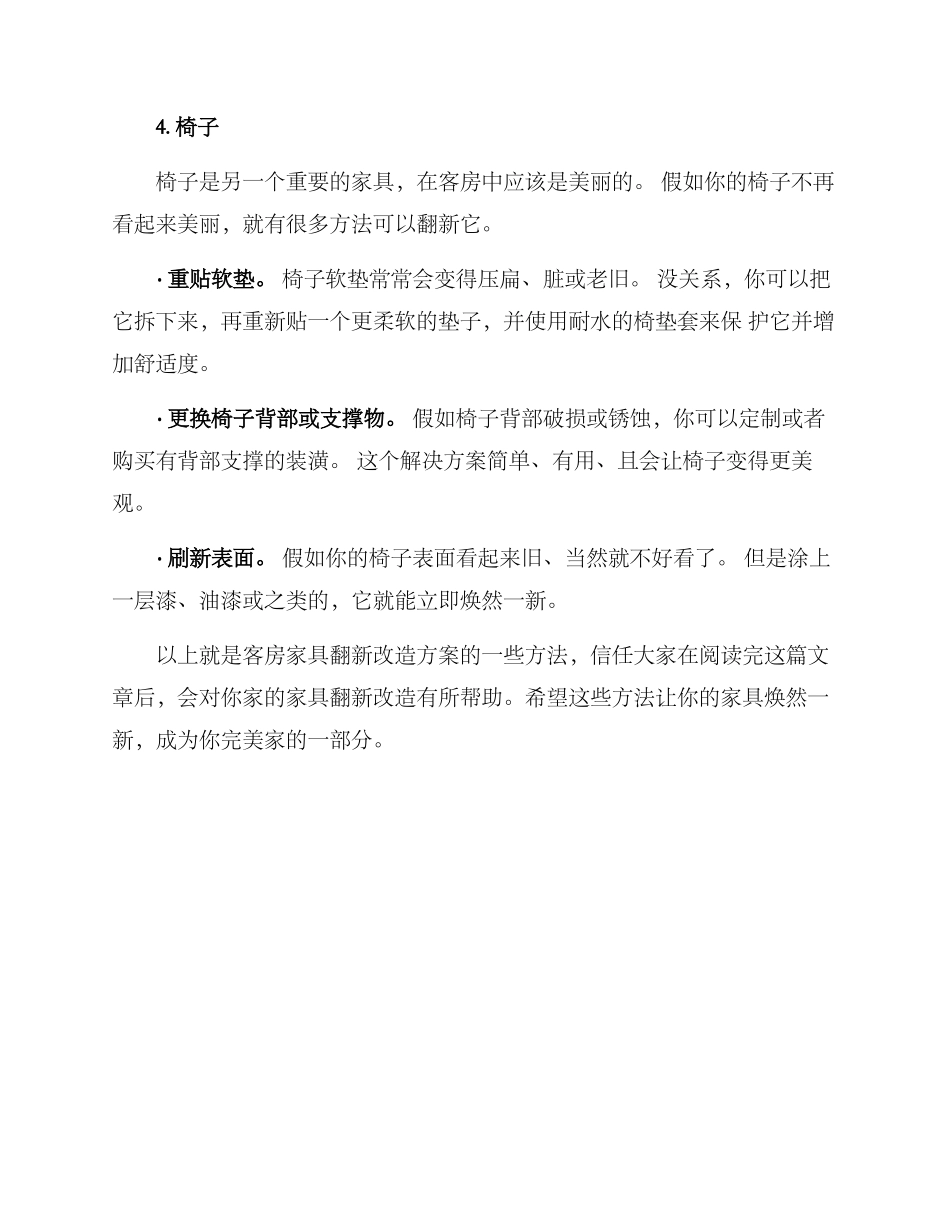 4. 椅子

椅子是另一个重要的家具，在客房中应该是美丽的。 假如你的椅子不再看起来美丽，就有很多方法可以翻新它。

· 重贴软垫。 椅子软垫常常会变得压扁、脏或老旧。 没关系，你可以把它拆下来，再重新贴一个更柔软的垫子，并使用耐水的椅垫套来保 护它并增加舒适度。

· 更换椅子背部或支撑物。 假如椅子背部破损或锈蚀，你可以定制或者购买有背部支撑的装潢。 这个解决方案简单、有用、且会让椅子变得更美观。

· 刷新表面。 假如你的椅子表面看起来旧、当然就不好看了。 但是涂上一层漆、油漆或之类的，它就能立即焕然一新。

以上就是客房家具翻新改造方案的一些方法，信任大家在阅读完这篇文章后，会对你家的家具翻新改造有所帮助。希望这些方法让你的家具焕然一新，成为你完美家的一部分。